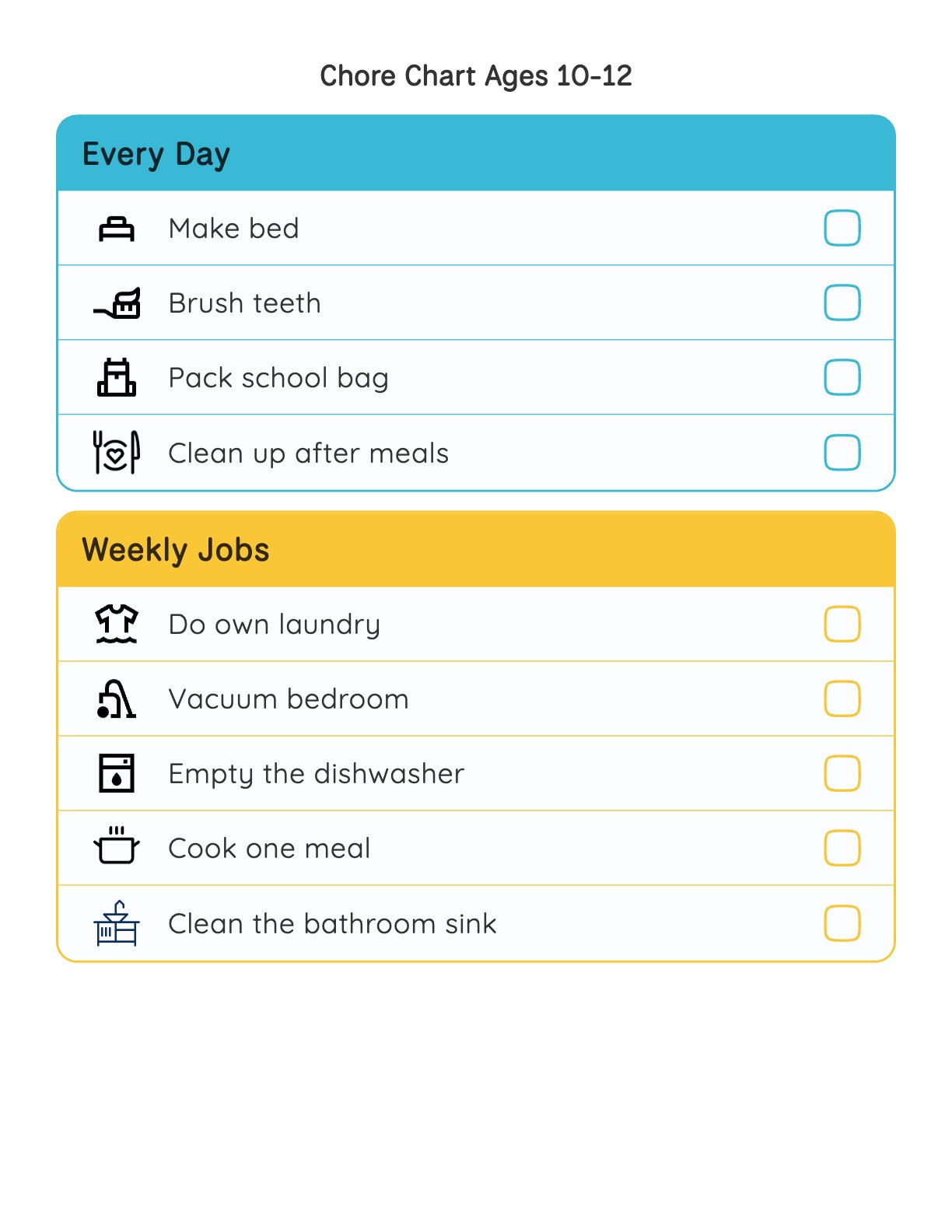 Chore Chart Ages 10-12

Every Day

Make bed

Brush teeth

Pack school bag

Clean up after meals

Weekly Jobs

Do own laundry

Vacuum bedroom

Empty the dishwasher

Cook one meal

Clean the bathroom sink